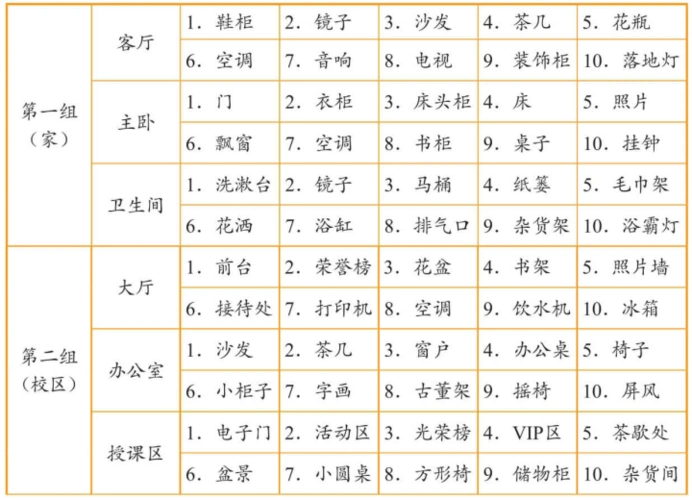 | 第一组（家） | 客厅 | 1. 鞋柜 | 2. 镜子 | 3. 沙发 | 4. 茶几 | 5. 花瓶 |
|---|---|---|---|---|---|---|
| | | 6. 空调 | 7. 音响 | 8. 电视 | 9. 装饰柜 | 10. 落地灯 |
| | 主卧 | 1. 门 | 2. 衣柜 | 3. 床头柜 | 4. 床 | 5. 照片 |
| | | 6. 飘窗 | 7. 空调 | 8. 书柜 | 9. 桌子 | 10. 挂钟 |
| | 卫生间 | 1. 洗漱台 | 2. 镜子 | 3. 马桶 | 4. 纸篓 | 5. 毛巾架 |
| | | 6. 花洒 | 7. 浴缸 | 8. 排气口 | 9. 杂货架 | 10. 浴霸灯 |
| 第二组（校区） | 大厅 | 1. 前台 | 2. 荣誉榜 | 3. 花盆 | 4. 书架 | 5. 照片墙 |
| | | 6. 接待处 | 7. 打印机 | 8. 空调 | 9. 饮水机 | 10. 冰箱 |
| | 办公室 | 1. 沙发 | 2. 茶几 | 3. 窗户 | 4. 办公桌 | 5. 椅子 |
| | | 6. 小柜子 | 7. 字画 | 8. 古董架 | 9. 摇椅 | 10. 屏风 |
| | 授课区 | 1. 电子门 | 2. 活动区 | 3. 光荣榜 | 4. VIP区 | 5. 茶歇处 |
| | | 6. 盆景 | 7. 小圆桌 | 8. 方形椅 | 9. 储物柜 | 10. 杂货间 |